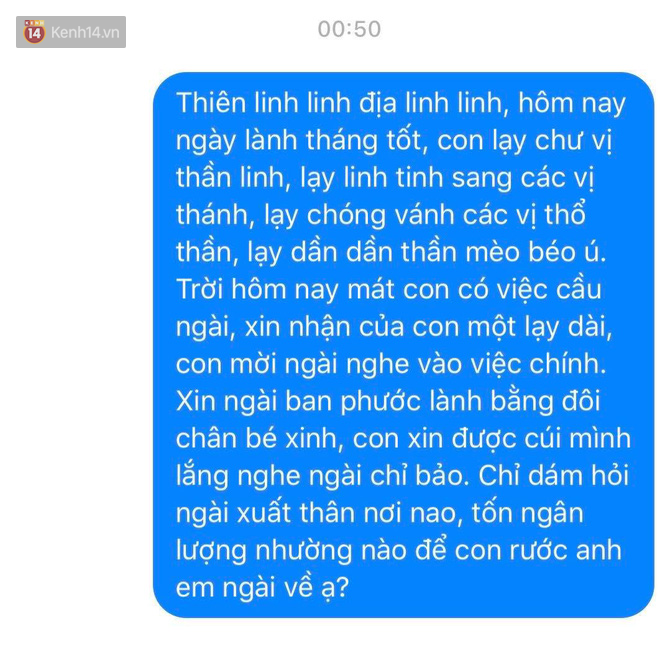 14 Kenh14.vn

00:50

Thiên linh linh địa linh linh, hôm nay ngày lành tháng tốt, con lạy chư vị thần linh, lạy linh tinh sang các vị thánh, lạy chóng vánh các vị thổ thần, lạy dần dần thần mèo béo ú. Trời hôm nay mát con có việc cầu ngài, xin nhận của con một lạy dài, con mời ngài nghe vào việc chính. Xin ngài ban phước lành bằng đôi chân bé xinh, con xin được cúi mình lắng nghe ngài chỉ bảo. Chỉ dám hỏi ngài xuất thân nơi nao, tốn ngân lượng nhường nào để con rước anh em ngài về ạ?